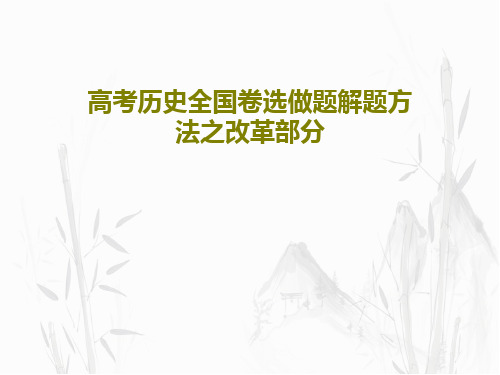 高考历史全国卷选做题解题方法之改革部分